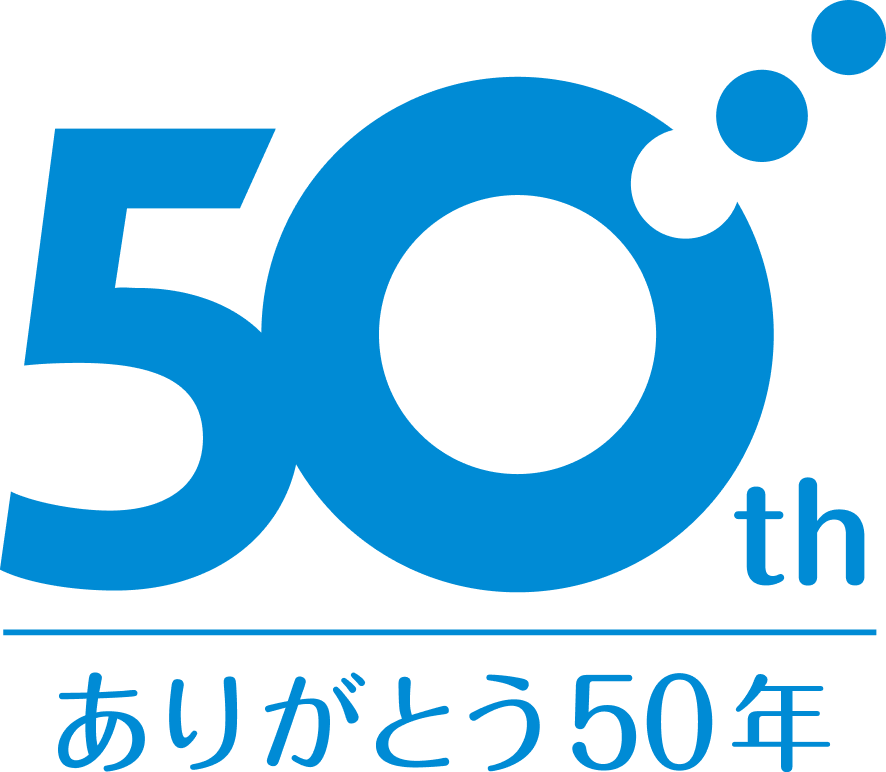 50th

ありがとう50年